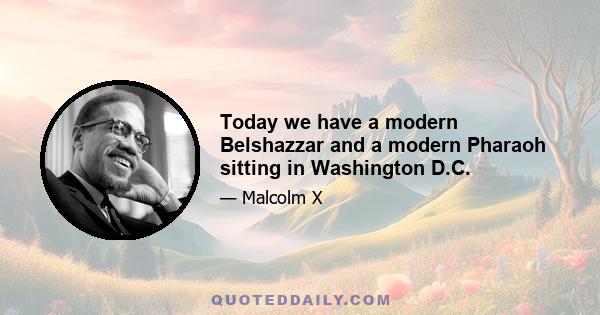 Today we have a modern Belshazzar and a modern Pharaoh sitting in Washington D.C.

— Malcolm X

QUOTEDDAILY.COM